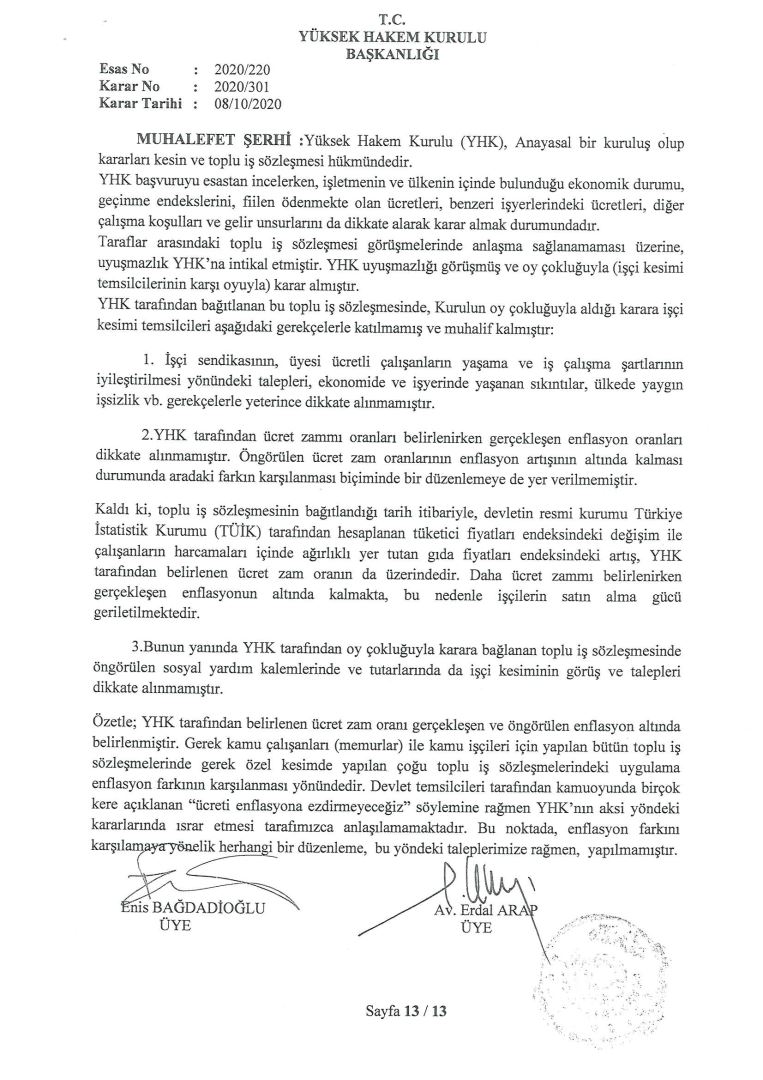 T.C.
YÜKSEK HAKEM KURULU
BAŞKANLIĞI

Esas No : 2020/220
Karar No : 2020/301
Karar Tarihi : 08/10/2020

MUHALEFET ŞERHİ :Yüksek Hakem Kurulu (YHK), Anayasal bir kuruluş olup kararları kesin ve toplu iş sözleşmesi hükmündedir.
YHK başvuruyu esastan incelerken, işletmenin ve ülkenin içinde bulunduğu ekonomik durumu, geçinme endekslerini, fiilen ödenmekte olan ücretleri, benzeri işyerlerindeki ücretleri, diğer çalışma koşulları ve gelir unsurlarını da dikkate alarak karar almak durumundadır.
Taraflar arasındaki toplu iş sözleşmesi görüşmelerinde anlaşma sağlanamaması üzerine, uyuşmazlık YHK'na intikal etmiştir. YHK uyuşmazlığı görüşmüş ve oy çokluğuyla (işçi kesimi temsilcilerinin karşı oyuyla) karar almıştır.
YHK tarafından bağıtlanan bu toplu iş sözleşmesinde, Kurulun oy çokluğuyla aldığı karara işçi kesimi temsilcileri aşağıdaki gerekçelerle katılmamış ve muhalif kalmıştır:

1. İşçi sendikasının, üyesi ücretli çalışanların yaşama ve iş çalışma şartlarının iyileştirilmesi yönündeki talepleri, ekonomide ve işyerinde yaşanan sıkıntılar, ülkede yaygın işsizlik vb. gerekçelerle yeterince dikkate alınmamıştır.

2.YHK tarafından ücret zammı oranları belirlenirken gerçekleşen enflasyon oranları dikkate alınmamıştır. Öngörülen ücret zam oranlarının enflasyon artışının altında kalması durumunda aradaki farkın karşılanması biçiminde bir düzenlemeye de yer verilmemiştir.

Kaldı ki, toplu iş sözleşmesinin bağıtlandığı tarih itibariyle, devletin resmi kurumu Türkiye İstatistik Kurumu (TÜİK) tarafından hesaplanan tüketici fiyatları endeksindeki değişim ile çalışanların harcamaları içinde ağırlıklı yer tutan gıda fiyatları endeksindeki artış, YHK tarafından belirlenen ücret zam oranın da üzerindedir. Daha ücret zammı belirlenirken gerçekleşen enflasyonun altında kalmakta, bu nedenle işçilerin satın alma gücü geriletilmektedir.

3.Bunun yanında YHK tarafından oy çokluğuyla karara bağlanan toplu iş sözleşmesinde öngörülen sosyal yardım kalemlerinde ve tutarlarında da işçi kesiminin görüş ve talepleri dikkate alınmamıştır.

Özetle; YHK tarafından belirlenen ücret zam oranı gerçekleşen ve öngörülen enflasyon altında belirlenmiştir. Gerek kamu çalışanları (memurlar) ile kamu işçileri için yapılan bütün toplu iş sözleşmelerinde gerek özel kesimde yapılan çoğu toplu iş sözleşmelerindeki uygulama enflasyon farkının karşılanması yönündedir. Devlet temsilcileri tarafından kamuoyunda birçok kere açıklanan "ücreti enflasyona ezdirmeyeceğiz" söylemine rağmen YHK'nın aksi yöndeki kararlarında ısrar etmesi tarafımızca anlaşılamamaktadır. Bu noktada, enflasyon farkını karşılamaya yönelik herhangi bir düzenleme, bu yöndeki taleplerimize rağmen, yapılmamıştır.

Enis BAĞDADİOĞLU
ÜYE

Av. Erdal ARAP
ÜYE

Sayfa 13 / 13